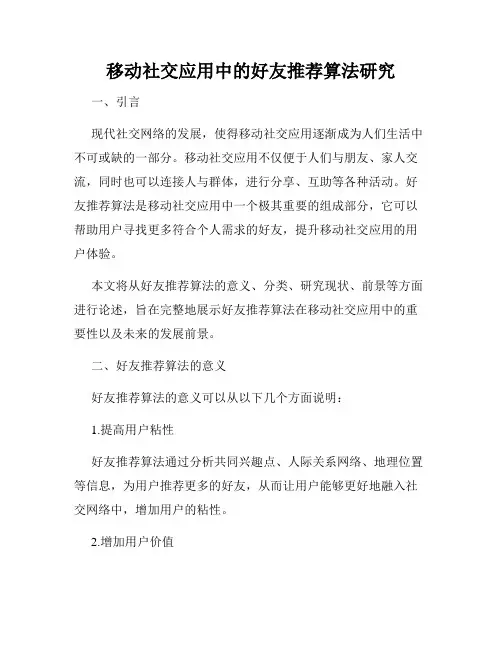 移动社交应用中的好友推荐算法研究

一、引言

现代社交网络的发展，使得移动社交应用逐渐成为人们生活中不可或缺的一部分。移动社交应用不仅便于人们与朋友、家人交流，同时也可以连接人与群体，进行分享、互助等各种活动。好友推荐算法是移动社交应用中一个极其重要的组成部分，它可以帮助用户寻找更多符合个人需求的好友，提升移动社交应用的用户体验。

本文将从好友推荐算法的意义、分类、研究现状、前景等方面进行论述，旨在完整地展示好友推荐算法在移动社交应用中的重要性以及未来的发展前景。

二、好友推荐算法的意义

好友推荐算法的意义可以从以下几个方面说明：

1.提高用户粘性

好友推荐算法通过分析共同兴趣点、人际关系网络、地理位置等信息，为用户推荐更多的好友，从而让用户能够更好地融入社交网络中，增加用户的粘性。

2.增加用户价值